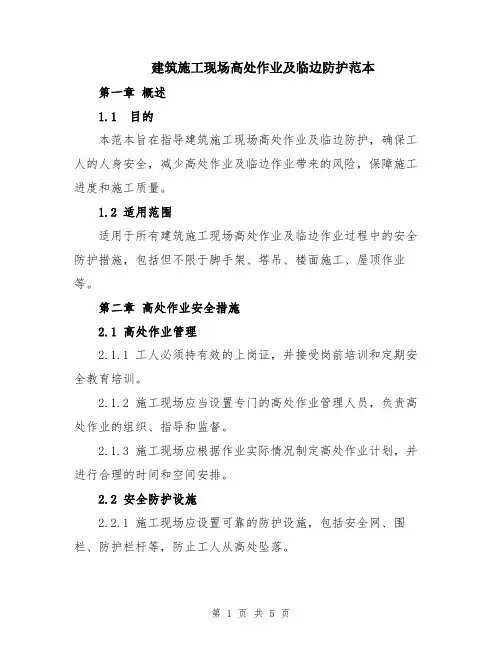 建筑施工现场高处作业及临边防护范本

第一章 概述

1.1 目的

本范本旨在指导建筑施工现场高处作业及临边防护，确保工人的人身安全，减少高处作业及临边作业带来的风险，保障施工进度和施工质量。

1.2 适用范围

适用于所有建筑施工现场高处作业及临边作业过程中的安全防护措施，包括但不限于脚手架、塔吊、楼面施工、屋顶作业等。

第二章 高处作业安全措施

2.1 高处作业管理

2.1.1 工人必须持有效的上岗证，并接受岗前培训和定期安全教育培训。

2.1.2 施工现场应当设置专门的高处作业管理人员，负责高处作业的组织、指导和监督。

2.1.3 施工现场应根据作业实际情况制定高处作业计划，并进行合理的时间和空间安排。

2.2 安全防护设施

2.2.1 施工现场应设置可靠的防护设施，包括安全网、围栏、防护栏杆等，防止工人从高处坠落。

第 1 页 共 5 页